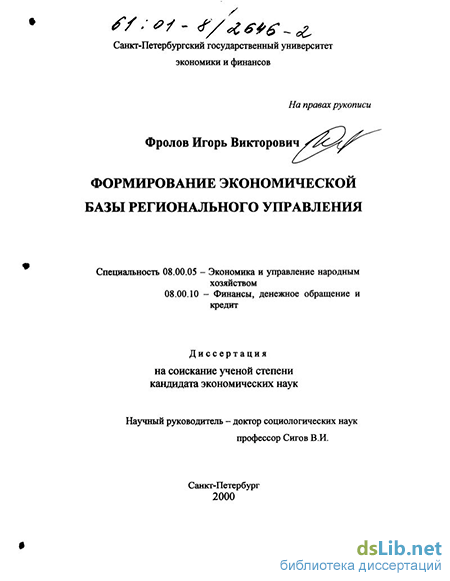 61:01-8/2646-2

Санкт-Петербургский государственный университет экономики и финансов

На правах рукописи

Фролов Игорь Викторович

ФОРМИРОВАНИЕ ЭКОНОМИЧЕСКОЙ БАЗЫ РЕГИОНАЛЬНОГО УПРАВЛЕНИЯ

Специальность 08.00.05 – Экономика и управление народным хозяйством
08.00.10 – Финансы, денежное обращение и кредит

Диссертация
на соискание ученой степени кандидата экономических наук

Научный руководитель – доктор социологических наук
профессор Сигов В.И.

Санкт-Петербург
2000

dsLib.net
библиотека диссертаций